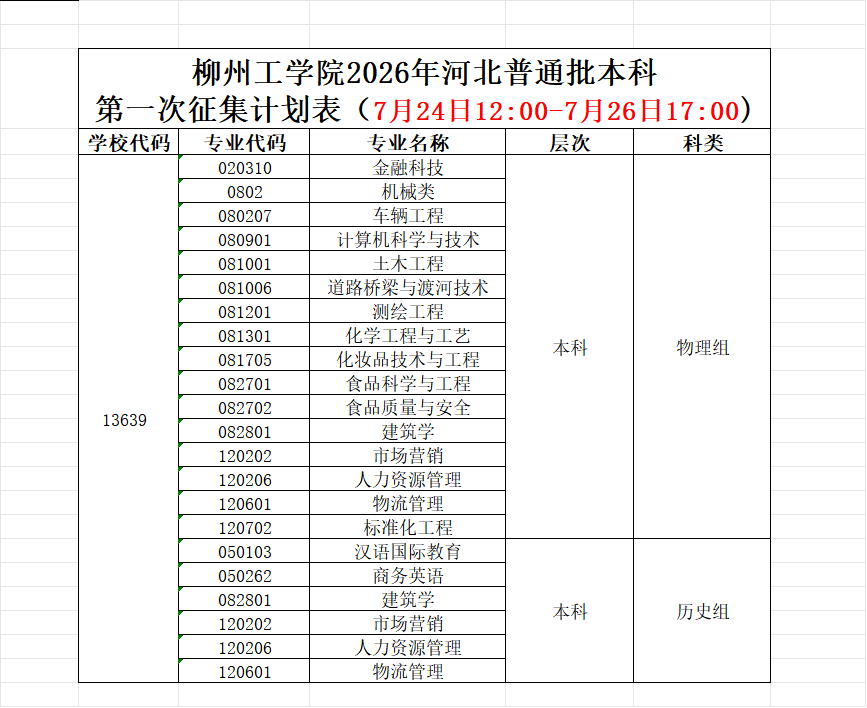 柳州工学院2026年河北普通批本科
第一次征集计划表（7月24日12:00-7月26日17:00）

| 学校代码 | 专业代码 | 专业名称 | 层次 | 科类 |
|---|---|---|---|---|
| 13639 | 020310 | 金融科技 | 本科 | 物理组 |
| | 0802 | 机械类 | | |
| | 080207 | 车辆工程 | | |
| | 080901 | 计算机科学与技术 | | |
| | 081001 | 土木工程 | | |
| | 081006 | 道路桥梁与渡河技术 | | |
| | 081201 | 测绘工程 | | |
| | 081301 | 化学工程与工艺 | | |
| | 081705 | 化妆品技术与工程 | | |
| | 082701 | 食品科学与工程 | | |
| | 082702 | 食品质量与安全 | | |
| | 082801 | 建筑学 | | |
| | 120202 | 市场营销 | | |
| | 120206 | 人力资源管理 | | |
| | 120601 | 物流管理 | | |
| | 120702 | 标准化工程 | | |
| | 050103 | 汉语国际教育 | 本科 | 历史组 |
| | 050262 | 商务英语 | | |
| | 082801 | 建筑学 | | |
| | 120202 | 市场营销 | | |
| | 120206 | 人力资源管理 | | |
| | 120601 | 物流管理 | | |